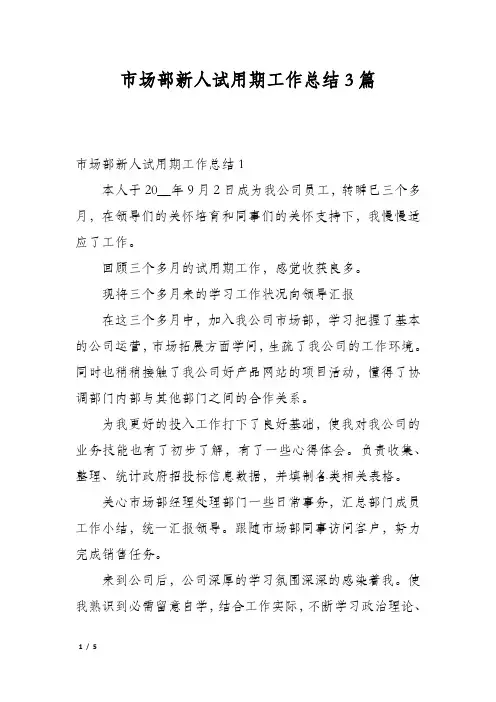 市场部新人试用期工作总结3篇

市场部新人试用期工作总结1

本人于20__年9月2日成为我公司员工，转瞬已三个多月，在领导们的关怀培育和同事们的关怀支持下，我慢慢适应了工作。

回顾三个多月的试用期工作，感觉收获良多。

现将三个多月来的学习工作状况向领导汇报

在这三个多月中，加入我公司市场部，学习把握了基本的公司运营，市场拓展方面学问，生疏了我公司的工作环境。同时也稍稍接触了我公司好产品网站的项目活动，懂得了协调部门内部与其他部门之间的合作关系。

为我更好的投入工作打下了良好基础，使我对我公司的业务技能也有了初步了解，有了一些心得体会。负责收集、整理、统计政府招投标信息数据，并填制各类相关表格。

关心市场部经理处理部门一些日常事务，汇总部门成员工作小结，统一汇报领导。跟随市场部同事访问客户，努力完成销售任务。

来到公司后，公司深厚的学习氛围深深的感染着我。使我熟识到必需留意自学，结合工作实际，不断学习政治理论、

1 / 5